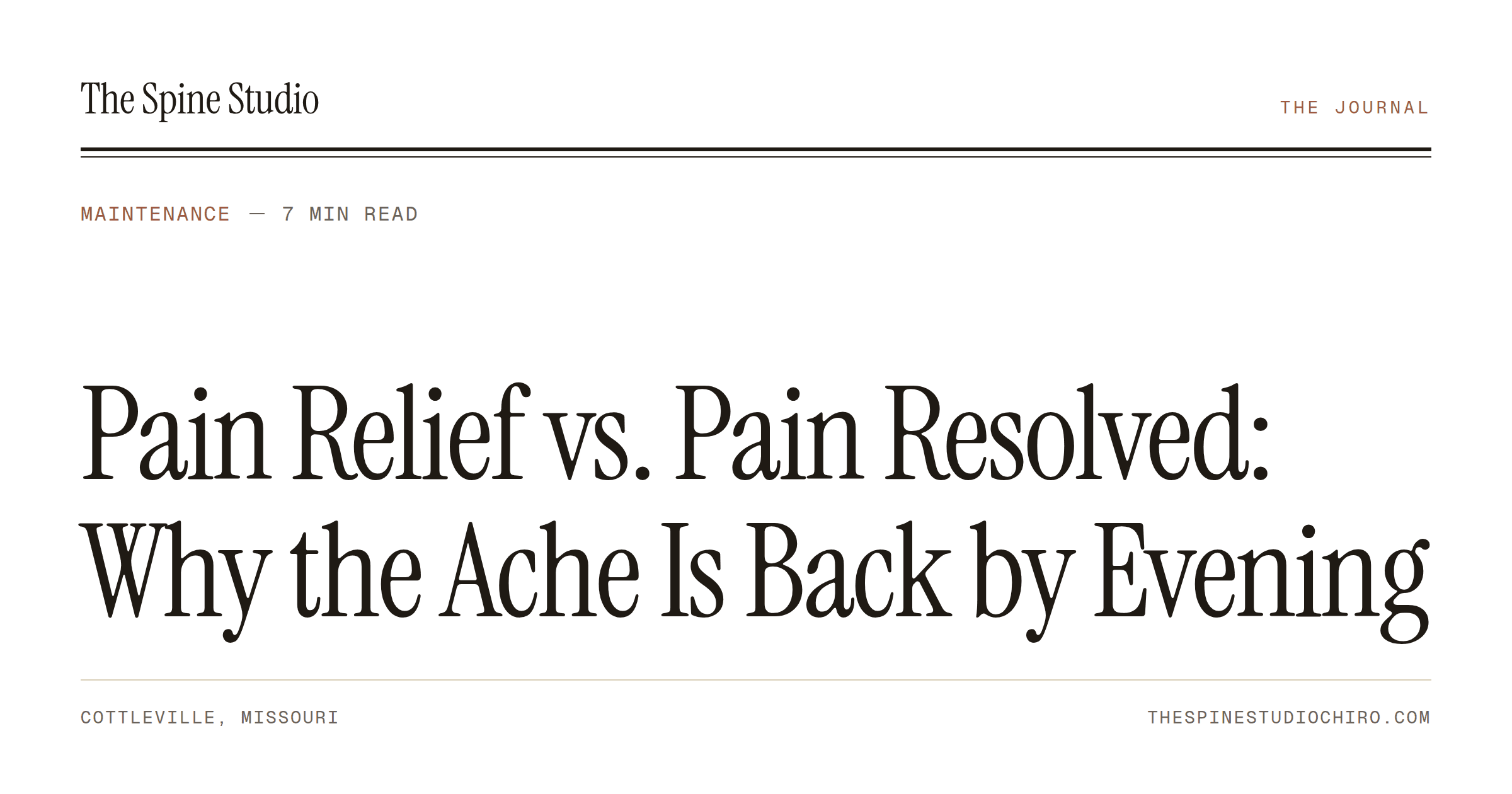 The Spine Studio

THE JOURNAL

MAINTENANCE — 7 MIN READ

Pain Relief vs. Pain Resolved: Why the Ache Is Back by Evening

COTTLEVILLE, MISSOURI

THESPINESTUDIOCHIRO.COM